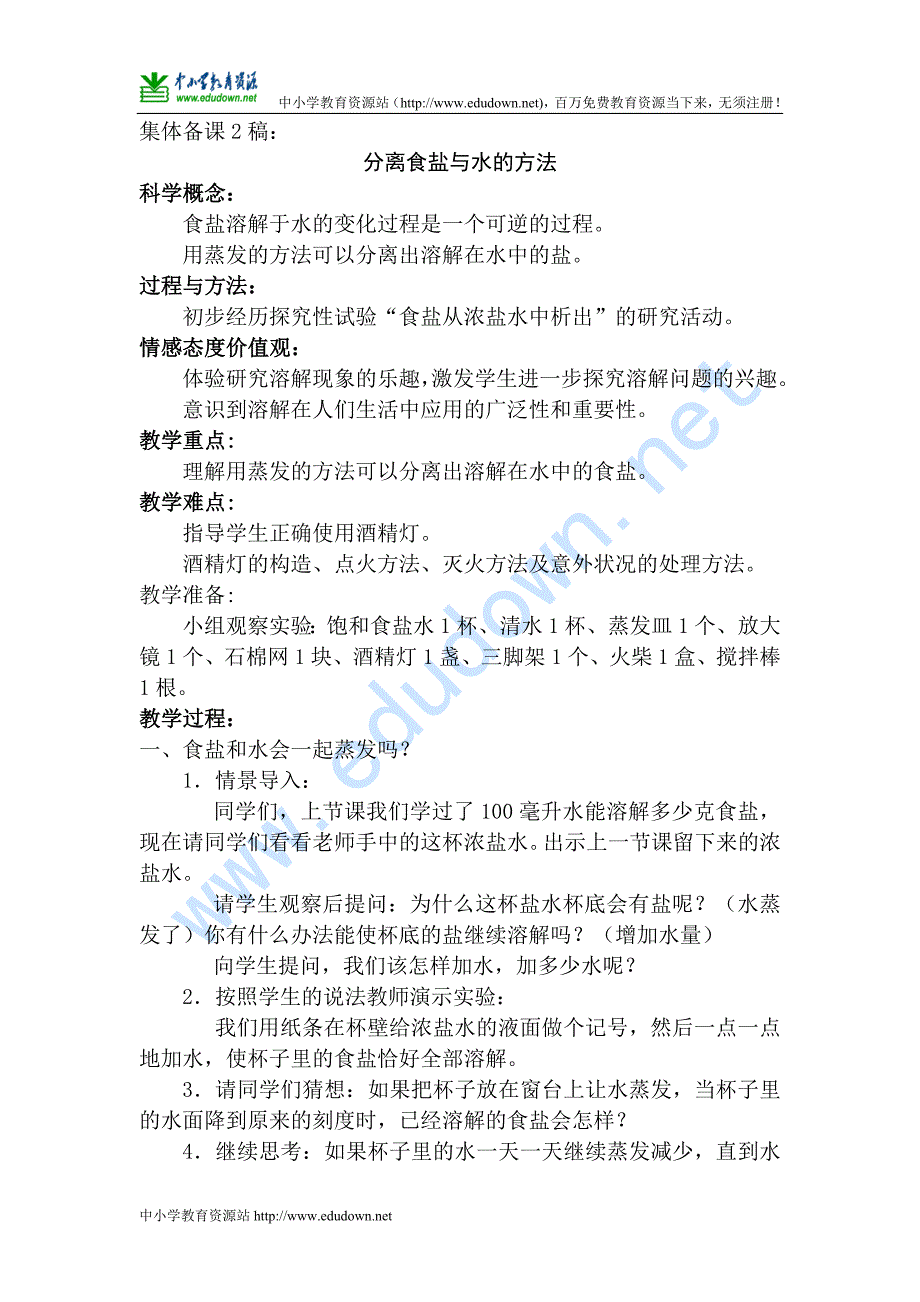 中小学教育资源
www.edudown.net
中小学教育资源站（http://www.edudown.net），百万免费教育资源当下来，无须注册！

集体备课 2 稿：

分离食盐与水的方法

科学概念：

食盐溶解于水的变化过程是一个可逆的过程。

用蒸发的方法可以分离出溶解在水中的盐。

过程与方法：

初步经历探究性试验“食盐从浓盐水中析出”的研究活动。

情感态度价值观：

体验研究溶解现象的乐趣，激发学生进一步探究溶解问题的兴趣。

意识到溶解在人们生活中应用的广泛性和重要性。

教学重点：

理解用蒸发的方法可以分离出溶解在水中的食盐。

教学难点：

指导学生正确使用酒精灯。

酒精灯的构造、点火方法、灭火方法及意外状况的处理方法。

教学准备：

小组观察实验：饱和食盐水 1 杯、清水 1 杯、蒸发皿 1 个、放大镜 1 个、石棉网 1 块、酒精灯 1 盏、三脚架 1 个、火柴 1 盒、搅拌棒 1 根。

教学过程：

一、食盐和水会一起蒸发吗？

1．情景导入：

同学们，上节课我们学过了 100 毫升水能溶解多少克食盐，现在请同学们看看老师手中的这杯浓盐水。出示上一节课留下来的浓盐水。

请学生观察后提问：为什么这杯盐水杯底会有盐呢？（水蒸发了）你有什么办法能使杯底的盐继续溶解吗？（增加水量）

向学生提问，我们该怎样加水，加多少水呢？

2．按照学生的说法教师演示实验：

我们用纸条在杯壁给浓盐水的液面做个记号，然后一点一点地加水，使杯子里的食盐恰好全部溶解。

3．请同学们猜想：如果把杯子放在窗台上让水蒸发，当杯子里的水面降到原来的刻度时，已经溶解的食盐会怎样？

4．继续思考：如果杯子里的水一天一天继续蒸发减少，直到水

www.edudown.net

中小学教育资源站 http://www.edudown.net